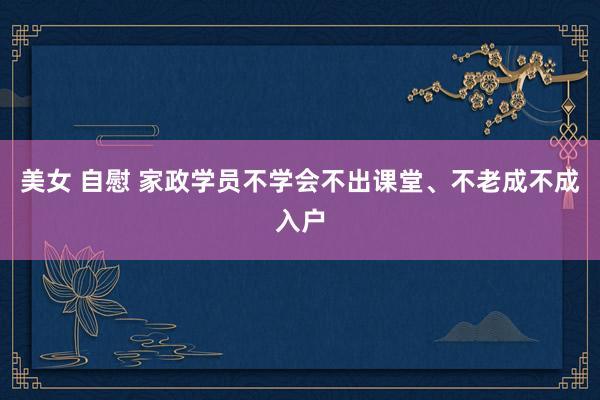 美女 自慰 家政学员不学会不出课堂、不老成不成入户